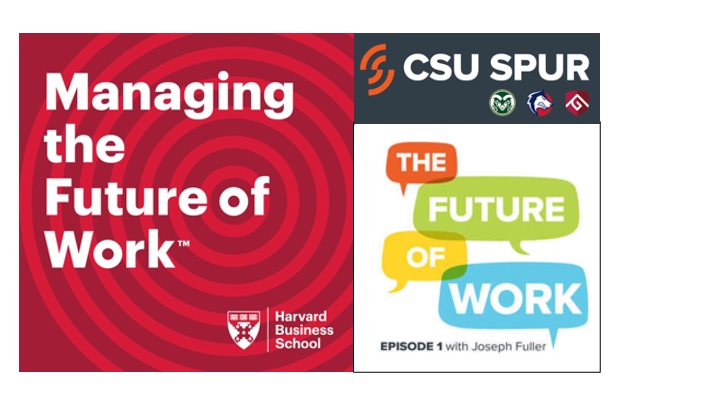 Managing the Future of Work™

Harvard Business School

CSU SPUR

THE FUTURE OF WORK

EPISODE 1 with Joseph Fuller